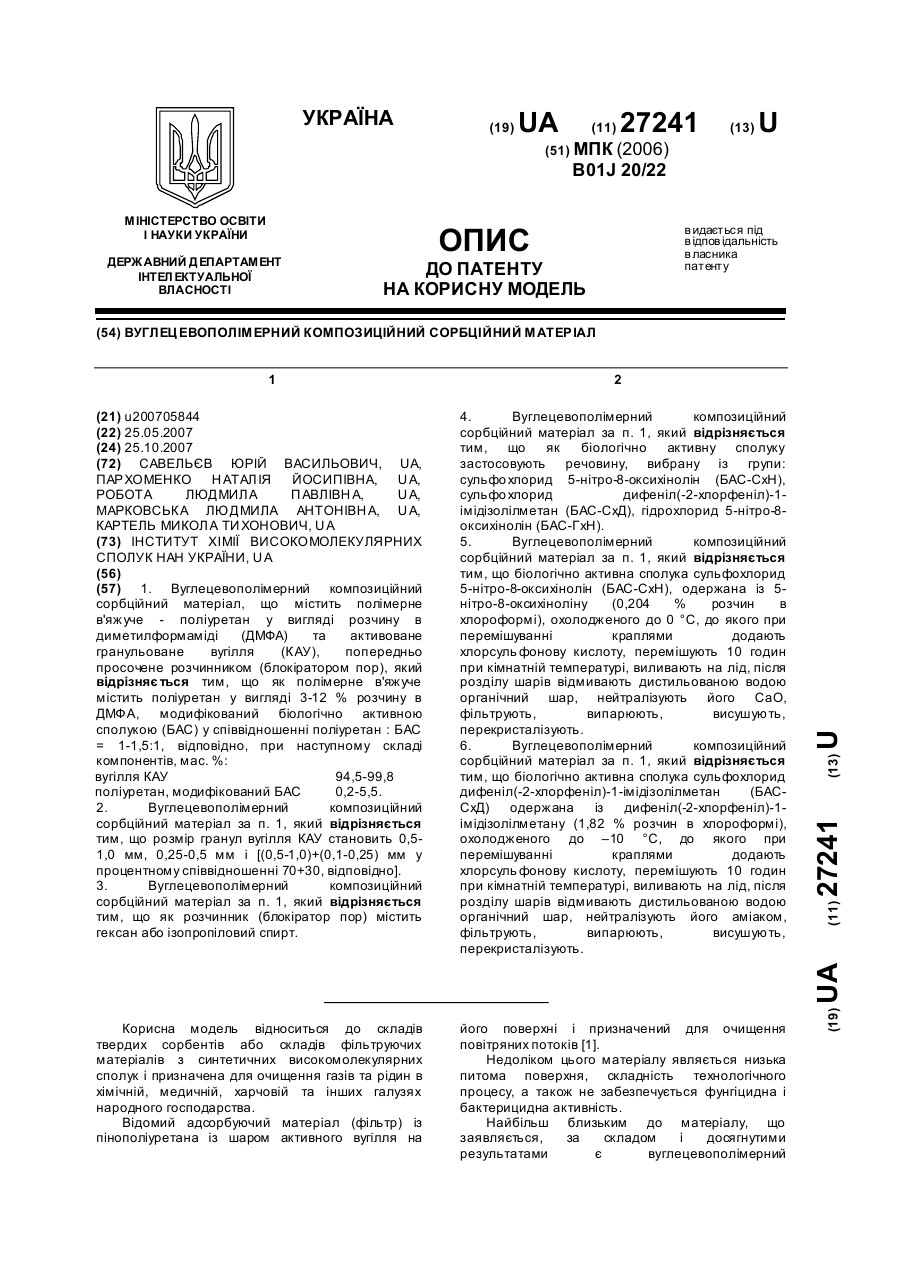 УКРАЇНА

(19) UA (11) 27241 (13) U

(51) МПК (2006)
B01J 20/22

МІНІСТЕРСТВО ОСВІТИ І НАУКИ УКРАЇНИ

ДЕРЖАВНИЙ ДЕПАРТАМЕНТ ІНТЕЛЕКТУАЛЬНОЇ ВЛАСНОСТІ

ОПИС
ДО ПАТЕНТУ
НА КОРИСНУ МОДЕЛЬ

видається під відповідальність власника патенту

(54) ВУГЛЕЦЕВОПОЛІМЕРНИЙ КОМПОЗИЦІЙНИЙ СОРБЦІЙНИЙ МАТЕРІАЛ

1

(21) u200705844
(22) 25.05.2007
(24) 25.10.2007
(72) САВЕЛЬЄВ ЮРІЙ ВАСИЛЬОВИЧ, UA, ПАРХОМЕНКО НАТАЛІЯ ЙОСИПІВНА, UA, РОБОТА ЛЮДМИЛА ПАВЛІВНА, UA, МАРКОВСЬКА ЛЮДМИЛА АНТОНІВНА, UA, КАРТЕЛЬ МИКОЛА ТИХОНОВИЧ, UA
(73) ІНСТИТУТ ХІМІЇ ВИСОКОМОЛЕКУЛЯРНИХ СПОЛУК НАН УКРАЇНИ, UA
(56)
(57) 1. Вуглецевополімерний композиційний сорбційний матеріал, що містить полімерне в'яжуче - поліуретан у вигляді розчину в диметилформаміді (ДМФА) та активоване гранульоване вугілля (КАУ), попередньо просочене розчинником (блокіратором пор), який відрізняється тим, що як полімерне в'яжуче містить поліуретан у вигляді 3-12 % розчину в ДМФА, модифікований біологічно активною сполукою (БАС) у співвідношенні поліуретан : БАС = 1-1,5:1, відповідно, при наступному складі компонентів, мас. %:
вугілля КАУ 94,5-99,8
поліуретан, модифікований БАС 0,2-5,5.
2. Вуглецевополімерний композиційний сорбційний матеріал за п. 1, який відрізняється тим, що розмір гранул вугілля КАУ становить 0,5-1,0 мм, 0,25-0,5 мм і [(0,5-1,0)+(0,1-0,25) мм у процентному співвідношенні 70+30, відповідно].
3. Вуглецевополімерний композиційний сорбційний матеріал за п. 1, який відрізняється тим, що як розчинник (блокіратор пор) містить гексан або ізопропіловий спирт.

2

4. Вуглецевополімерний композиційний сорбційний матеріал за п. 1, який відрізняється тим, що як біологічно активну сполуку застосовують речовину, вибрану із групи: сульфохлорид 5-нітро-8-оксихінолін (БАС-СхН), сульфохлорид дифеніл(-2-хлорфеніл)-1-імідізолілметан (БАС-СхД), гідрохлорид 5-нітро-8-оксихінолін (БАС-ГхН).
5. Вуглецевополімерний композиційний сорбційний матеріал за п. 1, який відрізняється тим, що біологічно активна сполука сульфохлорид 5-нітро-8-оксихінолін (БАС-СхН), одержана із 5-нітро-8-оксихіноліну (0,204 % розчин в хлороформі), охолодженого до 0 °С, до якого при перемішуванні краплями додають хлорсульфонову кислоту, перемішують 10 годин при кімнатній температурі, виливають на лід, після розділу шарів відмивають дистильованою водою органічний шар, нейтралізують його СаО, фільтрують, випарюють, висушують, перекристалізують.
6. Вуглецевополімерний композиційний сорбційний матеріал за п. 1, який відрізняється тим, що біологічно активна сполука сульфохлорид дифеніл(-2-хлорфеніл)-1-імідізолілметан (БАС-СхД) одержана із дифеніл(-2-хлорфеніл)-1-імідізолілметану (1,82 % розчин в хлороформі), охолодженого до –10 °С, до якого при перемішуванні краплями додають хлорсульфонову кислоту, перемішують 10 годин при кімнатній температурі, виливають на лід, після розділу шарів відмивають дистильованою водою органічний шар, нейтралізують його аміаком, фільтрують, випарюють, висушують, перекристалізують.

(19) UA (11) 27241 (13) U

Корисна модель відноситься до складів твердих сорбентів або складів фільтруючих матеріалів з синтетичних високомолекулярних сполук і призначена для очищення газів та рідин в хімічній, медичній, харчовій та інших галузях народного господарства.
Відомий адсорбуючий матеріал (фільтр) із пінополіуретана із шаром активного вугілля на його поверхні і призначений для очищення повітряних потоків [1].
Недоліком цього матеріалу являється низька питома поверхня, складність технологічного процесу, а також не забезпечується фунгіцидна і бактерицидна активність.
Найбільш близьким до матеріалу, що заявляється, за складом і досягнутими результатами є вуглецевополімерний